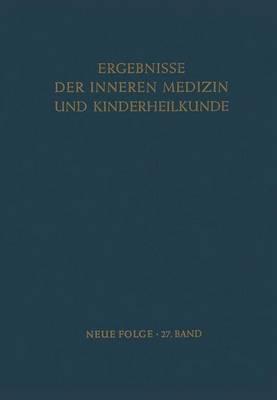 ERGEBNISSE
DER INNEREN MEDIZIN
UND KINDERHEILKUNDE

NEUE FOLGE · 27. BAND